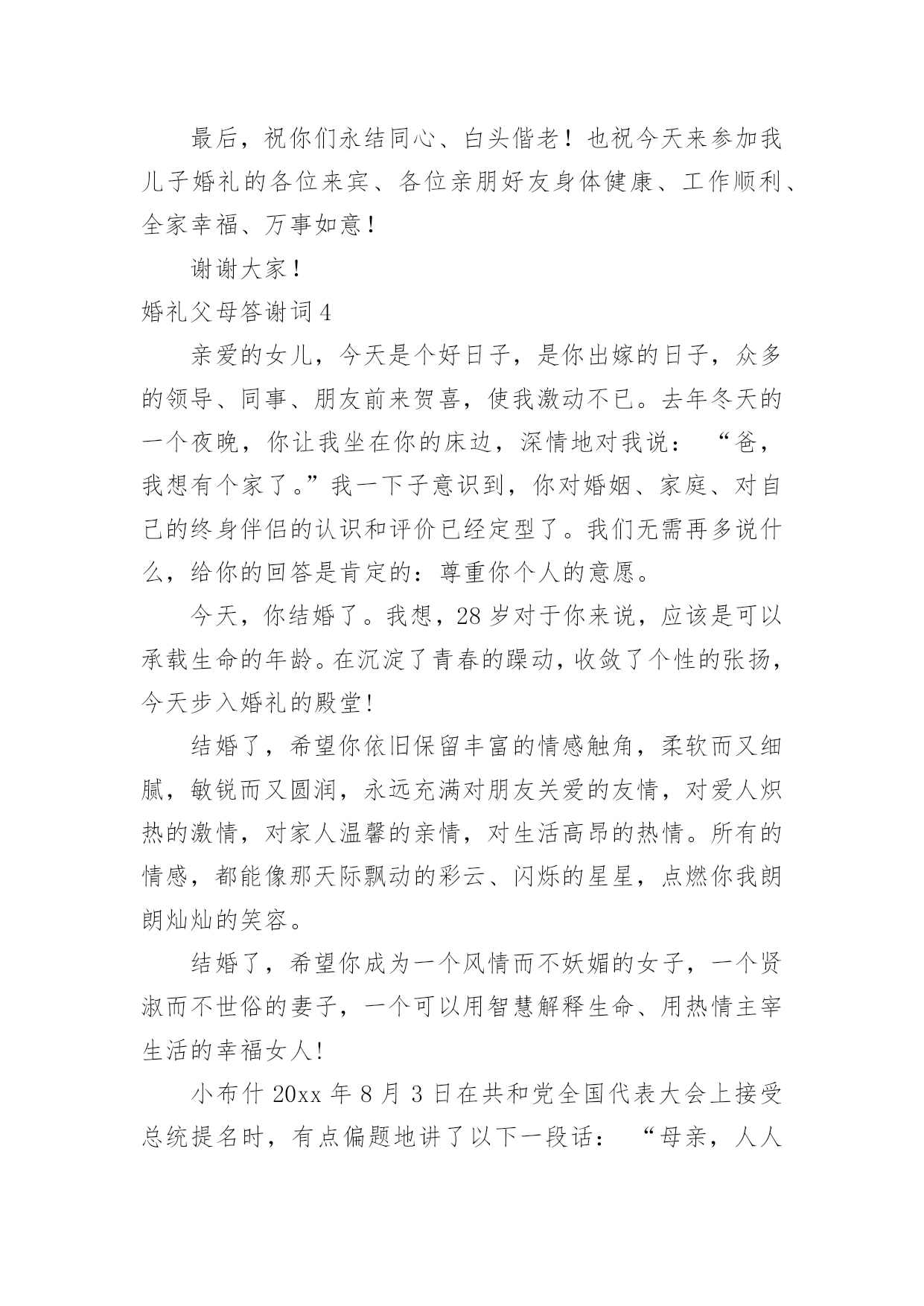 最后，祝你们永结同心、白头偕老！也祝今天来参加我儿子婚礼的各位来宾、各位亲朋好友身体健康、工作顺利、全家幸福、万事如意！

谢谢大家！

婚礼父母答谢词4

亲爱的女儿，今天是个好日子，是你出嫁的日子，众多的领导、同事、朋友前来贺喜，使我激动不已。去年冬天的一个夜晚，你让我坐在你的床边，深情地对我说：“爸，我想有个家了。”我一下子意识到，你对婚姻、家庭、对自己的终身伴侣的认识和评价已经定型了。我们无需再多说什么，给你的回答是肯定的：尊重你个人的意愿。

今天，你结婚了。我想，28岁对于你来说，应该是可以承载生命的年龄。在沉淀了青春的躁动，收敛了个性的张扬，今天步入婚礼的殿堂!

结婚了，希望你依旧保留丰富的情感触角，柔软而又细腻，敏锐而又圆润，永远充满对朋友关爱的友情，对爱人炽热的激情，对家人温馨的亲情，对生活高昂的热情。所有的情感，都能像那天际飘动的彩云、闪烁的星星，点燃你我朗朗灿灿的笑容。

结婚了，希望你成为一个风情而不妖媚的女子，一个贤淑而不世俗的妻子，一个可以用智慧解释生命、用热情主宰生活的幸福女人!

小布什20xx年8月3日在共和党全国代表大会上接受总统提名时，有点偏题地讲了以下一段话：“母亲，人人